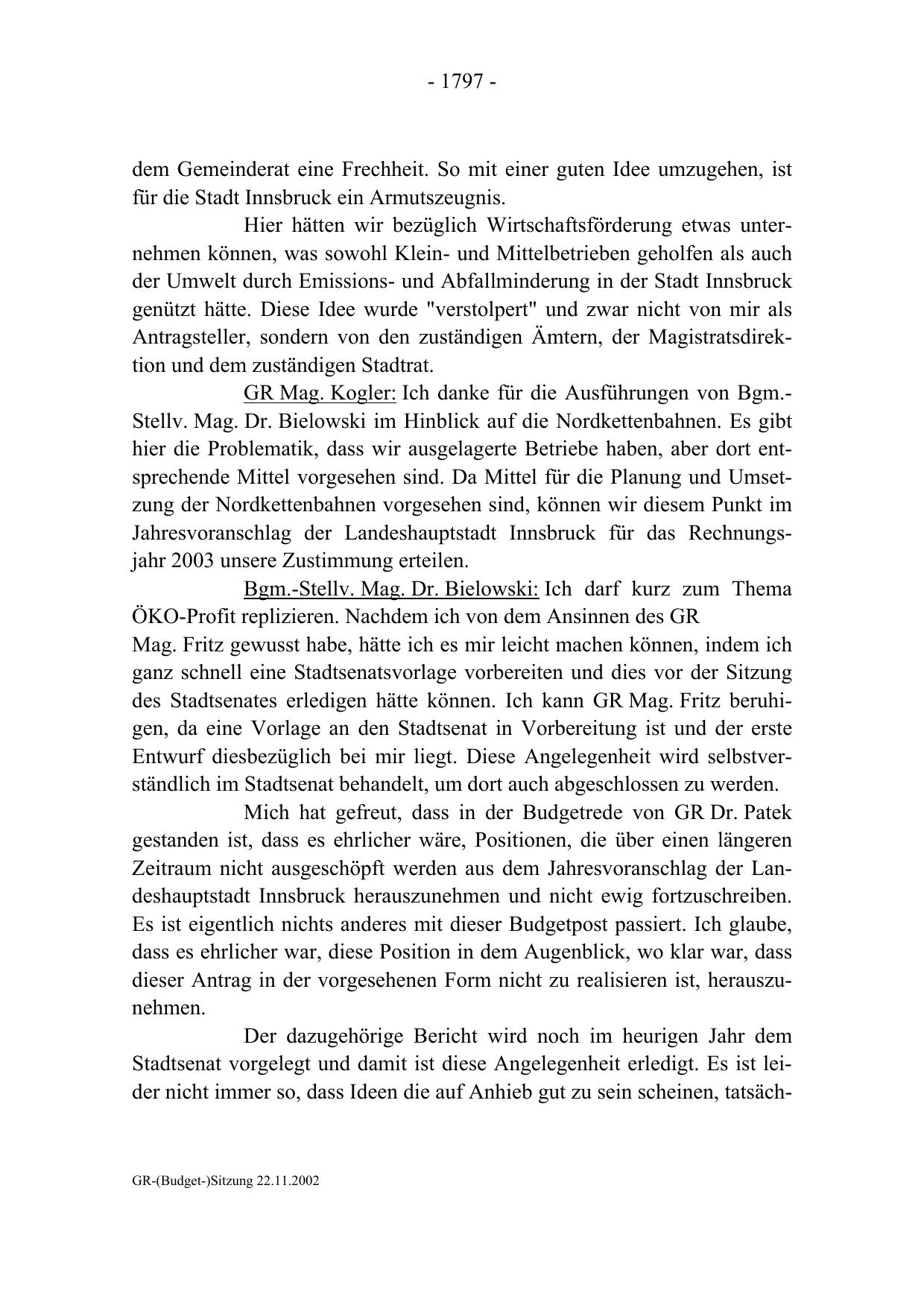 - 1797 -

dem Gemeinderat eine Frechheit. So mit einer guten Idee umzugehen, ist für die Stadt Innsbruck ein Armutszeugnis.

Hier hätten wir bezüglich Wirtschaftsförderung etwas unternehmen können, was sowohl Klein- und Mittelbetrieben geholfen als auch der Umwelt durch Emissions- und Abfallminderung in der Stadt Innsbruck genützt hätte. Diese Idee wurde "verstolpert" und zwar nicht von mir als Antragsteller, sondern von den zuständigen Ämtern, der Magistratsdirektion und dem zuständigen Stadtrat.

GR Mag. Kogler: Ich danke für die Ausführungen von Bgm.-Stellv. Mag. Dr. Bielowski im Hinblick auf die Nordkettenbahnen. Es gibt hier die Problematik, dass wir ausgelagerte Betriebe haben, aber dort entsprechende Mittel vorgesehen sind. Da Mittel für die Planung und Umsetzung der Nordkettenbahnen vorgesehen sind, können wir diesem Punkt im Jahresvoranschlag der Landeshauptstadt Innsbruck für das Rechnungsjahr 2003 unsere Zustimmung erteilen.

Bgm.-Stellv. Mag. Dr. Bielowski: Ich darf kurz zum Thema ÖKO-Profit replizieren. Nachdem ich von dem Ansinnen des GR Mag. Fritz gewusst habe, hätte ich es mir leicht machen können, indem ich ganz schnell eine Stadtsenatsvorlage vorbereiten und dies vor der Sitzung des Stadtsenates erledigen hätte können. Ich kann GR Mag. Fritz beruhigen, da eine Vorlage an den Stadtsenat in Vorbereitung ist und der erste Entwurf diesbezüglich bei mir liegt. Diese Angelegenheit wird selbstverständlich im Stadtsenat behandelt, um dort auch abgeschlossen zu werden.

Mich hat gefreut, dass in der Budgetrede von GR Dr. Patek gestanden ist, dass es ehrlicher wäre, Positionen, die über einen längeren Zeitraum nicht ausgeschöpft werden aus dem Jahresvoranschlag der Landeshauptstadt Innsbruck herauszunehmen und nicht ewig fortzuschreiben. Es ist eigentlich nichts anderes mit dieser Budgetpost passiert. Ich glaube, dass es ehrlicher war, diese Position in dem Augenblick, wo klar war, dass dieser Antrag in der vorgesehenen Form nicht zu realisieren ist, herauszunehmen.

Der dazugehörige Bericht wird noch im heurigen Jahr dem Stadtsenat vorgelegt und damit ist diese Angelegenheit erledigt. Es ist leider nicht immer so, dass Ideen die auf Anhieb gut zu sein scheinen, tatsäch-

GR-(Budget-)Sitzung 22.11.2002